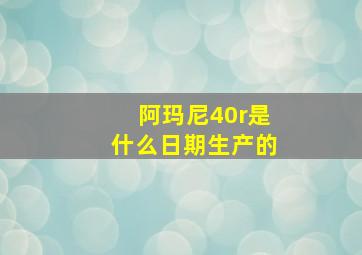 阿玛尼40r是什么日期生产的